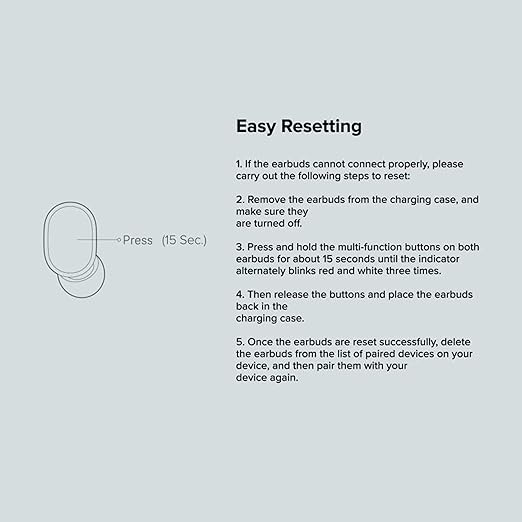 Press (15 Sec.)

Easy Resetting

1. If the earbuds cannot connect properly, please carry out the following steps to reset:

2. Remove the earbuds from the charging case, and make sure they are turned off.

3. Press and hold the multi-function buttons on both earbuds for about 15 seconds until the indicator alternately blinks red and white three times.

4. Then release the buttons and place the earbuds back in the charging case.

5. Once the earbuds are reset successfully, delete the earbuds from the list of paired devices on your device, and then pair them with your device again.